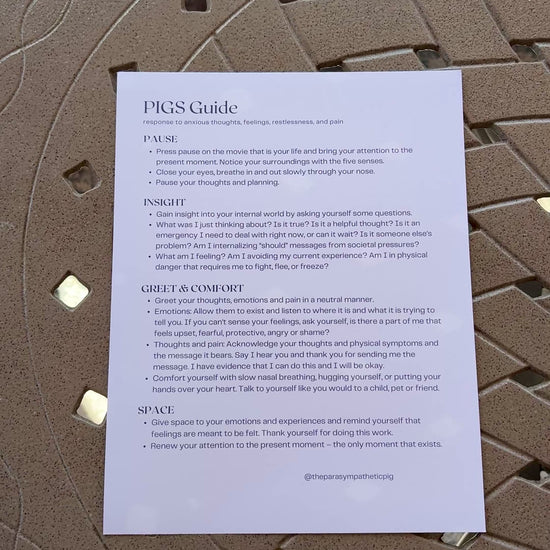 PIGS Guide

response to anxious thoughts, feelings, restlessness, and pain

PAUSE

• Press pause on the movie that is your life and bring your attention to the present moment. Notice your surroundings with the five senses.
• Close your eyes, breathe in and out slowly through your nose.
• Pause your thoughts and planning.

INSIGHT

• Gain insight into your internal world by asking yourself some questions.
• What was I just thinking about? Is it true? Is it a helpful thought? Is it an emergency I need to deal with right now, or can it wait? Is it someone else's problem? Am I internalizing "should" messages from societal pressures?
• What am I feeling? Am I avoiding my current experience? Am I in physical danger that requires me to fight, flee, or freeze?

GREET & COMFORT

• Greet your thoughts, emotions and pain in a neutral manner.
• Emotions: Allow them to exist and listen to where it is and what it is trying to tell you. If you can't sense your feelings, ask yourself, is there a part of me that feels upset, fearful, protective, angry or shame?
• Thoughts and pain: Acknowledge your thoughts and physical symptoms and the message it bears. Say I hear you and thank you for sending me the message. I have evidence that I can do this and I will be okay.
• Comfort yourself with slow nasal breathing, hugging yourself, or putting your hands over your heart. Talk to yourself like you would to a child, pet or friend.

SPACE

• Give space to your emotions and experiences and remind yourself that feelings are meant to be felt. Thank yourself for doing this work.
• Renew your attention to the present moment – the only moment that exists.

@theparasympatheticpig